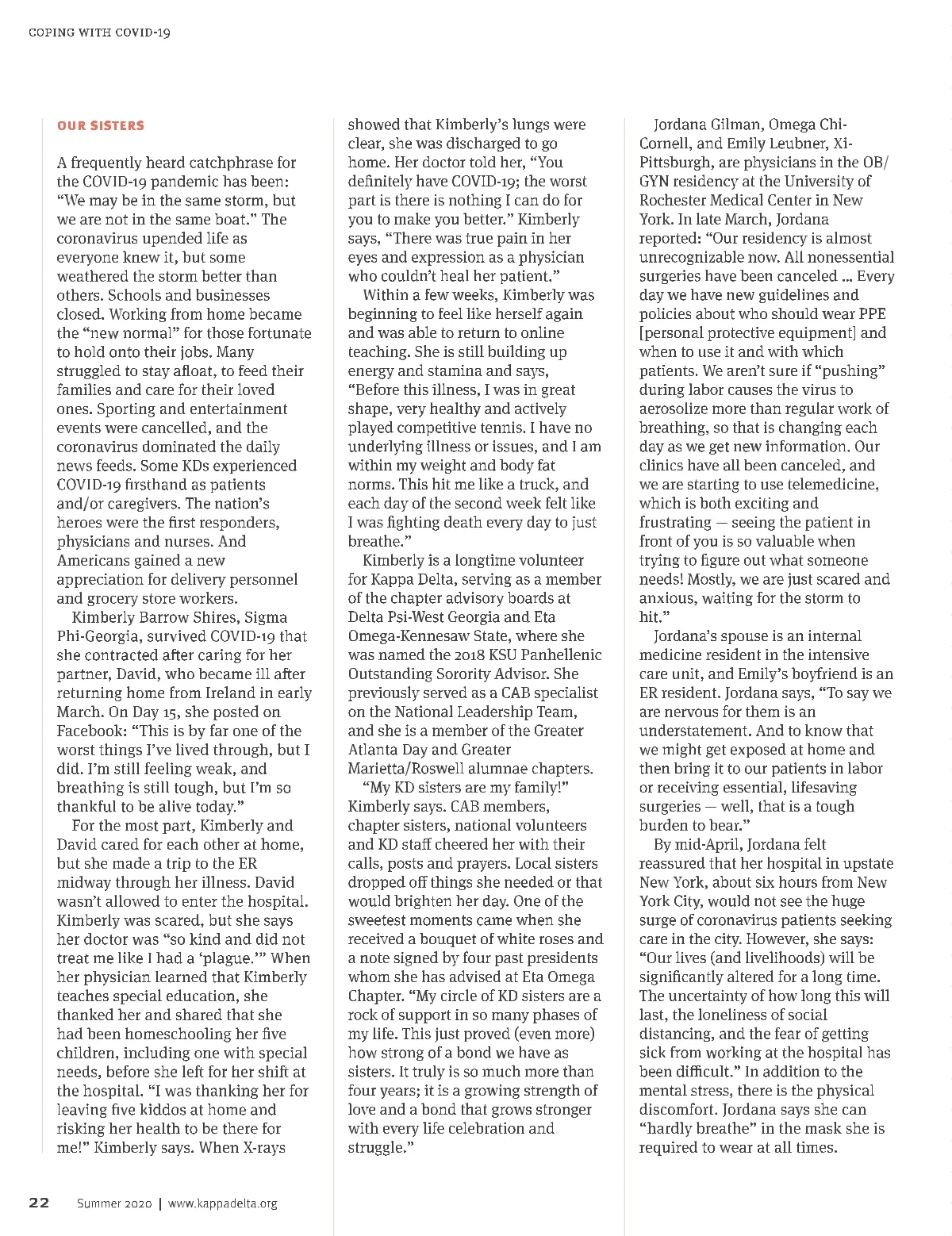 COPING WITH COVID-19

OUR SISTERS

A frequently heard catchphrase for the COVID-19 pandemic has been: "We may be in the same storm, but we are not in the same boat." The coronavirus upended life as everyone knew it, but some weathered the storm better than others. Schools and businesses closed. Working from home became the "new normal" for those fortunate to hold onto their jobs. Many struggled to stay afloat, to feed their families and care for their loved ones. Sporting and entertainment events were cancelled, and the coronavirus dominated the daily news feeds. Some KDs experienced COVID-19 firsthand as patients and/or caregivers. The nation's heroes were the first responders, physicians and nurses. And Americans gained a new appreciation for delivery personnel and grocery store workers.

Kimberly Barrow Shires, Sigma Phi-Georgia, survived COVID-19 that she contracted after caring for her partner, David, who became ill after returning home from Ireland in early March. On Day 15, she posted on Facebook: "This is by far one of the worst things I've lived through, but I did. I'm still feeling weak, and breathing is still tough, but I'm so thankful to be alive today."

For the most part, Kimberly and David cared for each other at home, but she made a trip to the ER midway through her illness. David wasn't allowed to enter the hospital. Kimberly was scared, but she says her doctor was "so kind and did not treat me like I had a 'plague.'" When her physician learned that Kimberly teaches special education, she thanked her and shared that she had been homeschooling her five children, including one with special needs, before she left for her shift at the hospital. "I was thanking her for leaving five kiddos at home and risking her health to be there for me!" Kimberly says. When X-rays showed that Kimberly's lungs were clear, she was discharged to go home. Her doctor told her, "You definitely have COVID-19; the worst part is there is nothing I can do for you to make you better." Kimberly says, "There was true pain in her eyes and expression as a physician who couldn't heal her patient."

Within a few weeks, Kimberly was beginning to feel like herself again and was able to return to online teaching. She is still building up energy and stamina and says, "Before this illness, I was in great shape, very healthy and actively played competitive tennis. I have no underlying illness or issues, and I am within my weight and body fat norms. This hit me like a truck, and each day of the second week felt like I was fighting death every day to just breathe."

Kimberly is a longtime volunteer for Kappa Delta, serving as a member of the chapter advisory boards at Delta Psi-West Georgia and Eta Omega-Kennesaw State, where she was named the 2018 KSU Panhellenic Outstanding Sorority Advisor. She previously served as a CAB specialist on the National Leadership Team, and she is a member of the Greater Atlanta Day and Greater Marietta/Roswell alumnae chapters.

"My KD sisters are my family!" Kimberly says. CAB members, chapter sisters, national volunteers and KD staff cheered her with their calls, posts and prayers. Local sisters dropped off things she needed or that would brighten her day. One of the sweetest moments came when she received a bouquet of white roses and a note signed by four past presidents whom she has advised at Eta Omega Chapter. "My circle of KD sisters are a rock of support in so many phases of my life. This just proved (even more) how strong of a bond we have as sisters. It truly is so much more than four years; it is a growing strength of love and a bond that grows stronger with every life celebration and struggle."

Jordana Gilman, Omega Chi-Cornell, and Emily Leubner, Xi-Pittsburgh, are physicians in the OB/GYN residency at the University of Rochester Medical Center in New York. In late March, Jordana reported: "Our residency is almost unrecognizable now. All nonessential surgeries have been canceled ... Every day we have new guidelines and policies about who should wear PPE [personal protective equipment] and when to use it and with which patients. We aren't sure if "pushing" during labor causes the virus to aerosolize more than regular work of breathing, so that is changing each day as we get new information. Our clinics have all been canceled, and we are starting to use telemedicine, which is both exciting and frustrating — seeing the patient in front of you is so valuable when trying to figure out what someone needs! Mostly, we are just scared and anxious, waiting for the storm to hit."

Jordana's spouse is an internal medicine resident in the intensive care unit, and Emily's boyfriend is an ER resident. Jordana says, "To say we are nervous for them is an understatement. And to know that we might get exposed at home and then bring it to our patients in labor or receiving essential, lifesaving surgeries — well, that is a tough burden to bear."

By mid-April, Jordana felt reassured that her hospital in upstate New York, about six hours from New York City, would not see the huge surge of coronavirus patients seeking care in the city. However, she says: "Our lives (and livelihoods) will be significantly altered for a long time. The uncertainty of how long this will last, the loneliness of social distancing, and the fear of getting sick from working at the hospital has been difficult." In addition to the mental stress, there is the physical discomfort. Jordana says she can "hardly breathe" in the mask she is required to wear at all times.

22 Summer 2020 | www.kappadelta.org